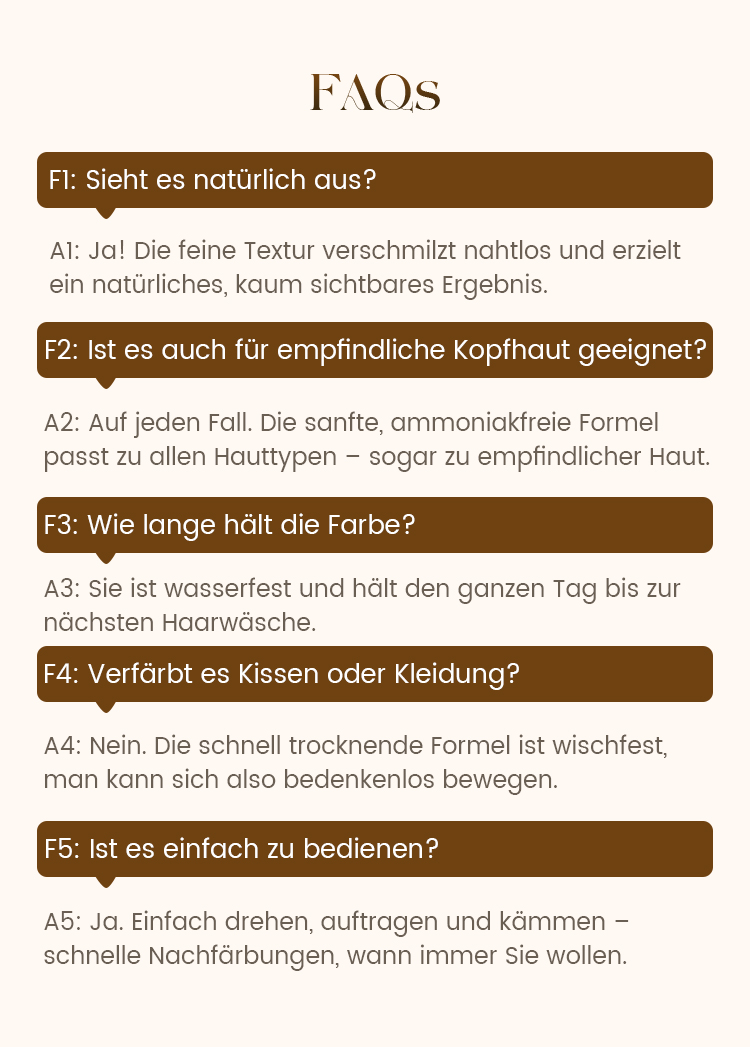 FAQs

F1: Sieht es natürlich aus?

A1: Ja! Die feine Textur verschmilzt nahtlos und erzielt ein natürliches, kaum sichtbares Ergebnis.

F2: Ist es auch für empfindliche Kopfhaut geeignet?

A2: Auf jeden Fall. Die sanfte, ammoniakfreie Formel passt zu allen Hauttypen – sogar zu empfindlicher Haut.

F3: Wie lange hält die Farbe?

A3: Sie ist wasserfest und hält den ganzen Tag bis zur nächsten Haarwäsche.

F4: Verfärbt es Kissen oder Kleidung?

A4: Nein. Die schnell trocknende Formel ist wischfest, man kann sich also bedenkenlos bewegen.

F5: Ist es einfach zu bedienen?

A5: Ja. Einfach drehen, auftragen und kämmen – schnelle Nachfärbungen, wann immer Sie wollen.